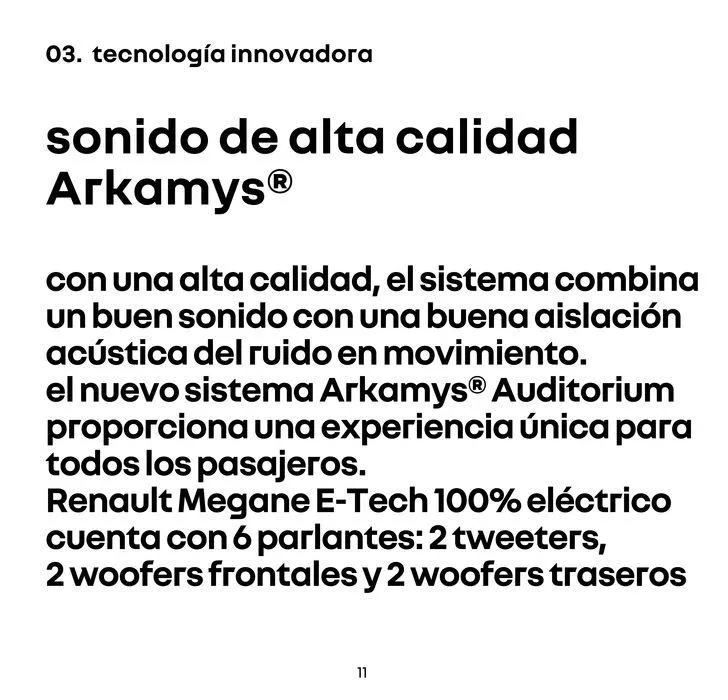 03. tecnología innovadora

sonido de alta calidad Arkamys®

con una alta calidad, el sistema combina un buen sonido con una buena aislación acústica del ruido en movimiento.
el nuevo sistema Arkamys® Auditorium proporciona una experiencia única para todos los pasajeros.
Renault Megane E-Tech 100% eléctrico cuenta con 6 parlantes: 2 tweeters, 2 woofers frontales y 2 woofers traseros

11